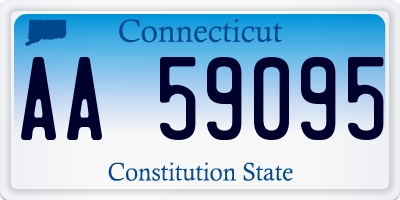 Connecticut

AA 59095

Constitution State